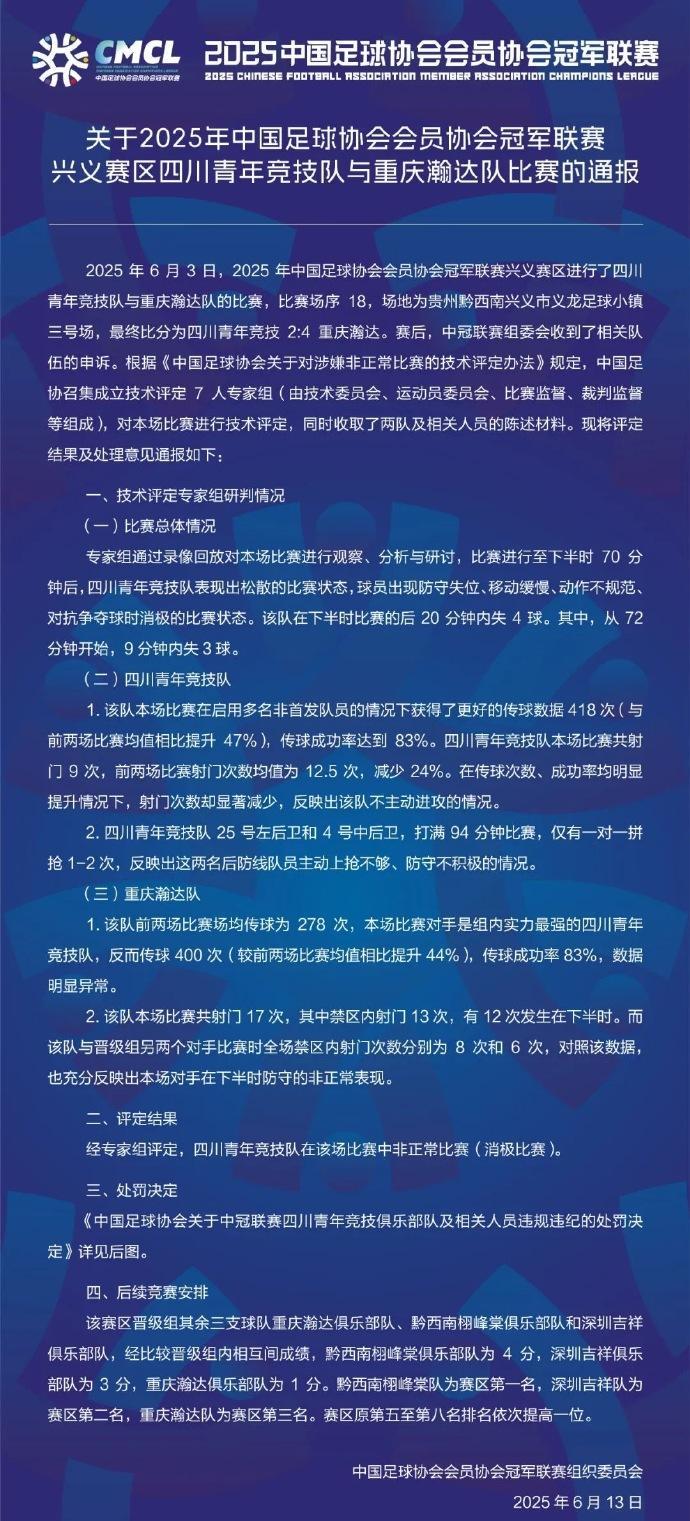 CMCL
中国足球协会会员协会冠军联赛

2025中国足球协会会员协会冠军联赛
2025 CHINESE FOOTBALL ASSOCIATION MEMBER ASSOCIATION CHAMPIONS LEAGUE

关于2025年中国足球协会会员协会冠军联赛
兴义赛区四川青年竞技队与重庆瀚达队比赛的通报

2025 年 6 月 3 日，2025 年中国足球协会会员协会冠军联赛兴义赛区进行了四川青年竞技队与重庆瀚达队的比赛，比赛场序 18，场地为贵州黔西南兴义市义龙足球小镇三号场，最终比分为四川青年竞技 2:4 重庆瀚达。赛后，中冠联赛组委会收到了相关队伍的申诉。根据《中国足球协会关于对涉嫌非正常比赛的技术评定办法》规定，中国足协召集成立技术评定 7 人专家组（由技术委员会、运动员委员会、比赛监督、裁判监督等组成），对本场比赛进行技术评定，同时收取了两队及相关人员的陈述材料。现将评定结果及处理意见通报如下：

一、技术评定专家组研判情况

（一）比赛总体情况

专家组通过录像回放对本场比赛进行观察、分析与研讨，比赛进行至下半时 70 分钟后，四川青年竞技队表现出松散的比赛状态，球员出现防守失位、移动缓慢、动作不规范、对抗争夺球时消极的比赛状态。该队在下半时比赛的后 20 分钟内失 4 球。其中，从 72 分钟开始，9 分钟内失 3 球。

（二）四川青年竞技队

1. 该队本场比赛在启用多名非首发队员的情况下获得了更好的传球数据 418 次（与前两场比赛均值相比提升 47%），传球成功率达到 83%。四川青年竞技队本场比赛共射门 9 次，前两场比赛射门次数均值为 12.5 次，减少 24%。在传球次数、成功率均明显提升情况下，射门次数却显著减少，反映出该队不主动进攻的情况。

2. 四川青年竞技队 25 号左后卫和 4 号中后卫，打满 94 分钟比赛，仅有一对一拼抢 1-2 次，反映出这两名后防线队员主动上抢不够、防守不积极的情况。

（三）重庆瀚达队

1. 该队前两场比赛场均传球为 278 次，本场比赛对手是组内实力最强的四川青年竞技队，反而传球 400 次（较前两场比赛均值相比提升 44%），传球成功率 83%，数据明显异常。

2. 该队本场比赛共射门 17 次，其中禁区内射门 13 次，有 12 次发生在下半时。而该队与晋级组另两个对手比赛时全场禁区内射门次数分别为 8 次和 6 次，对照该数据，也充分反映出本场对手在下半时防守的非正常表现。

二、评定结果

经专家组评定，四川青年竞技队在该场比赛中非正常比赛（消极比赛）。

三、处罚决定

《中国足球协会关于中冠联赛四川青年竞技俱乐部队及相关人员违规违纪的处罚决定》详见后图。

四、后续竞赛安排

该赛区晋级组其余三支球队重庆瀚达俱乐部队、黔西南栩峰棠俱乐部队和深圳吉祥俱乐部队，经比较晋级组内相互间成绩，黔西南栩峰棠俱乐部队为 4 分，深圳吉祥俱乐部队为 3 分，重庆瀚达俱乐部队为 1 分。黔西南栩峰棠队为赛区第一名，深圳吉祥队为赛区第二名，重庆瀚达队为赛区第三名。赛区原第五至第八名排名依次提高一位。

中国足球协会会员协会冠军联赛组织委员会
2025 年 6 月 13 日